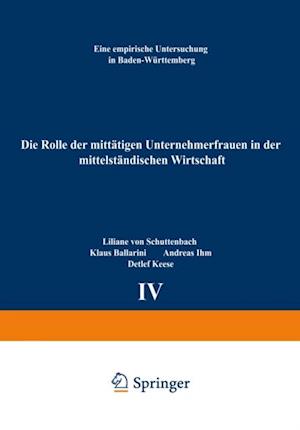 Eine empirische Untersuchung in Baden-Württemberg

Die Rolle der mittätigen Unternehmerfrauen in der mittelständischen Wirtschaft

Liliane von Schuttenbach
Klaus Ballarini Andreas Ihm
Detlef Keese

IV

Springer